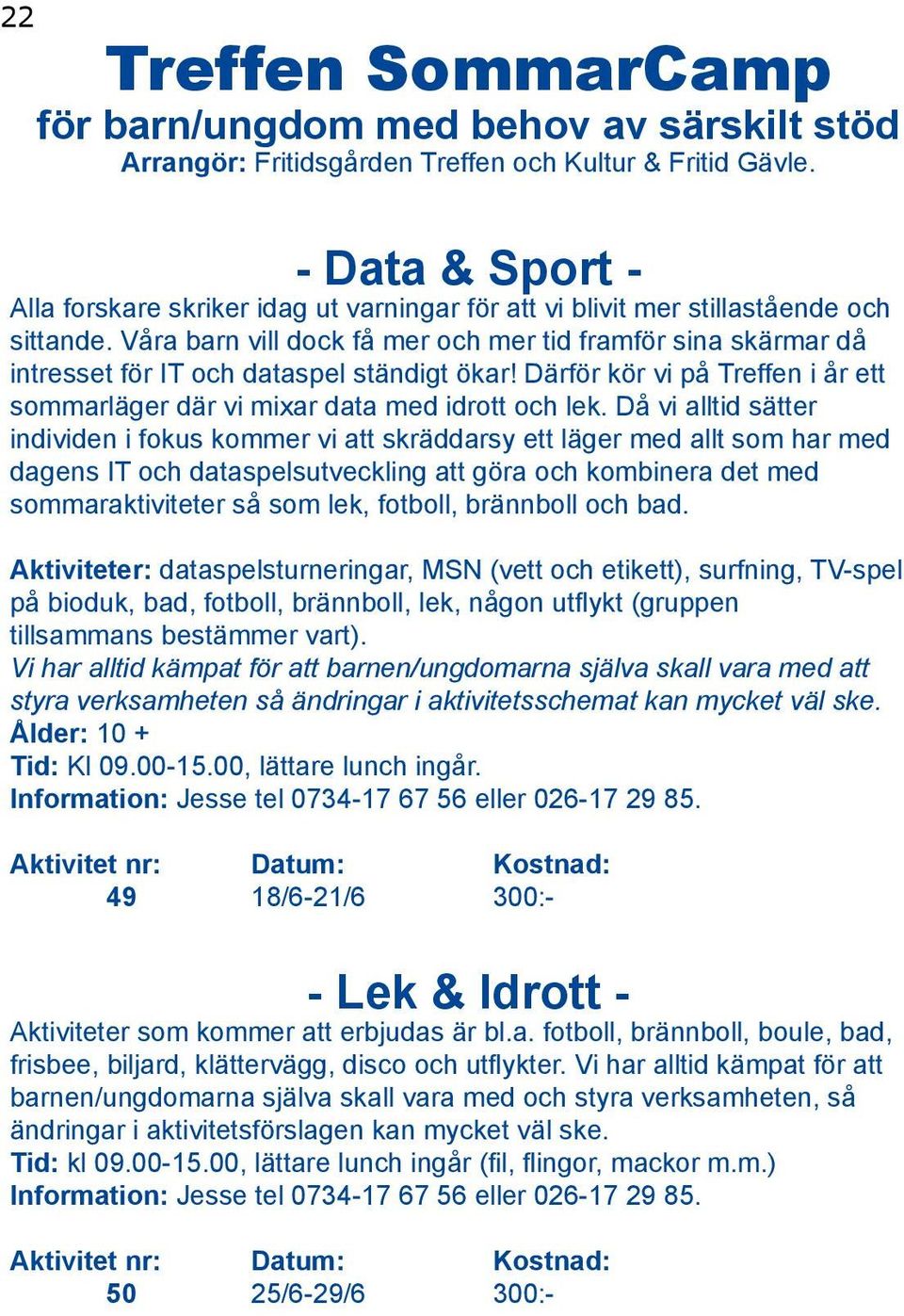 22

Treffen SommarCamp

för barn/ungdom med behov av särskilt stöd

Arrangör: Fritidsgården Treffen och Kultur & Fritid Gävle.

- Data & Sport -

Alla forskare skriker idag ut varningar för att vi blivit mer stillastående och sittande. Våra barn vill dock få mer och mer tid framför sina skärmar då intresset för IT och dataspel ständigt ökar! Därför kör vi på Treffen i år ett sommarläger där vi mixar data med idrott och lek. Då vi alltid sätter individen i fokus kommer vi att skräddarsy ett läger med allt som har med dagens IT och dataspelsutveckling att göra och kombinera det med sommaraktiviteter så som lek, fotboll, brännboll och bad.

Aktiviteter: dataspelsturneringar, MSN (vett och etikett), surfning, TV-spel på bioduk, bad, fotboll, brännboll, lek, någon utflykt (gruppen tillsammans bestämmer vart).
Vi har alltid kämpat för att barnen/ungdomarna själva skall vara med att styra verksamheten så ändringar i aktivitetsschemat kan mycket väl ske.
Ålder: 10 +
Tid: Kl 09.00-15.00, lättare lunch ingår.
Information: Jesse tel 0734-17 67 56 eller 026-17 29 85.

| Aktivitet nr: | Datum: | Kostnad: |
|---|---|---|
| 49 | 18/6-21/6 | 300:- |

- Lek & Idrott -

Aktiviteter som kommer att erbjudas är bl.a. fotboll, brännboll, boule, bad, frisbee, biljard, klättervägg, disco och utflykter. Vi har alltid kämpat för att barnen/ungdomarna själva skall vara med och styra verksamheten, så ändringar i aktivitetsförslagen kan mycket väl ske.
Tid: kl 09.00-15.00, lättare lunch ingår (fil, flingor, mackor m.m.)
Information: Jesse tel 0734-17 67 56 eller 026-17 29 85.

| Aktivitet nr: | Datum: | Kostnad: |
|---|---|---|
| 50 | 25/6-29/6 | 300:- |